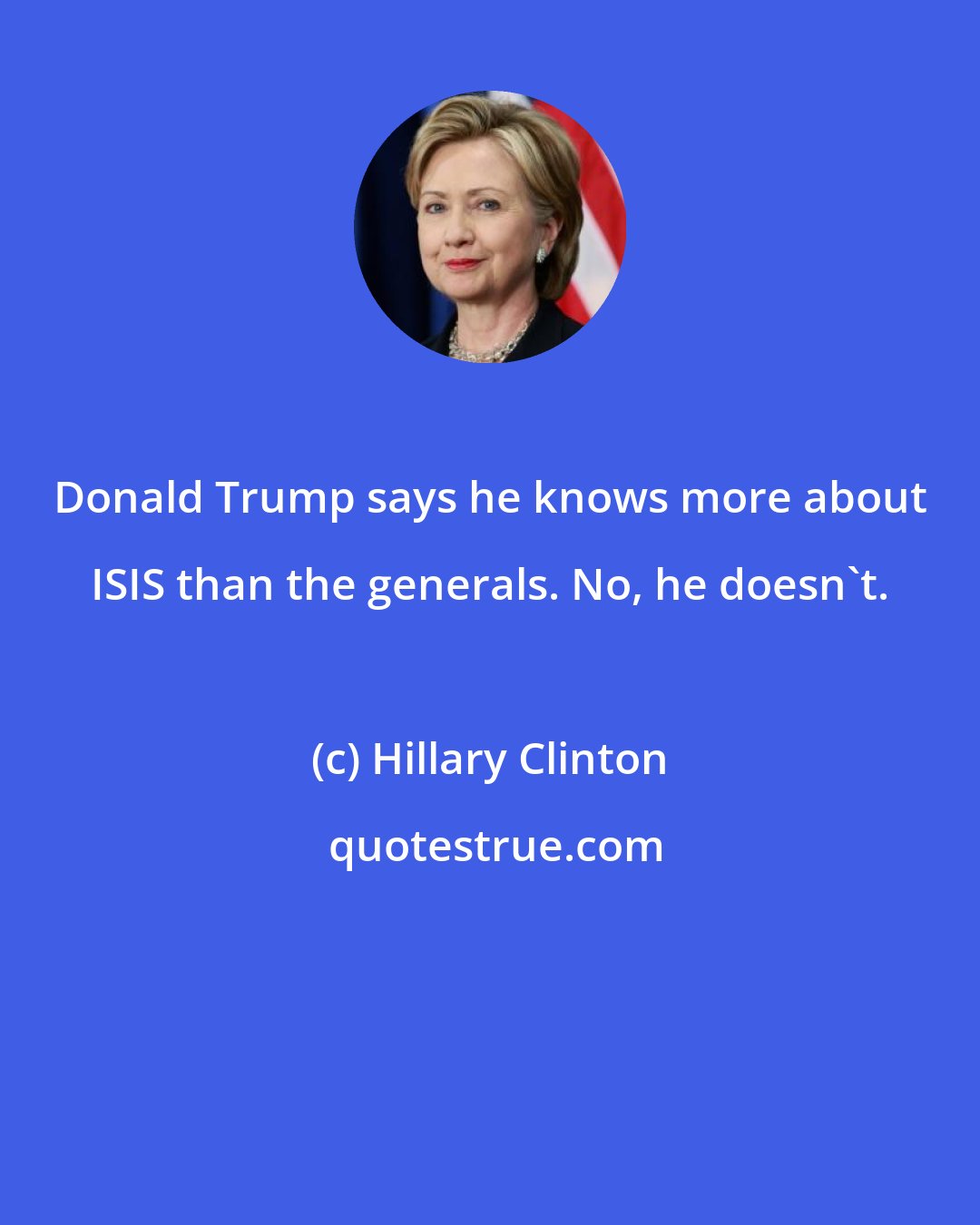 Donald Trump says he knows more about ISIS than the generals. No, he doesn`t.

(c) Hillary Clinton

quotestrue.com